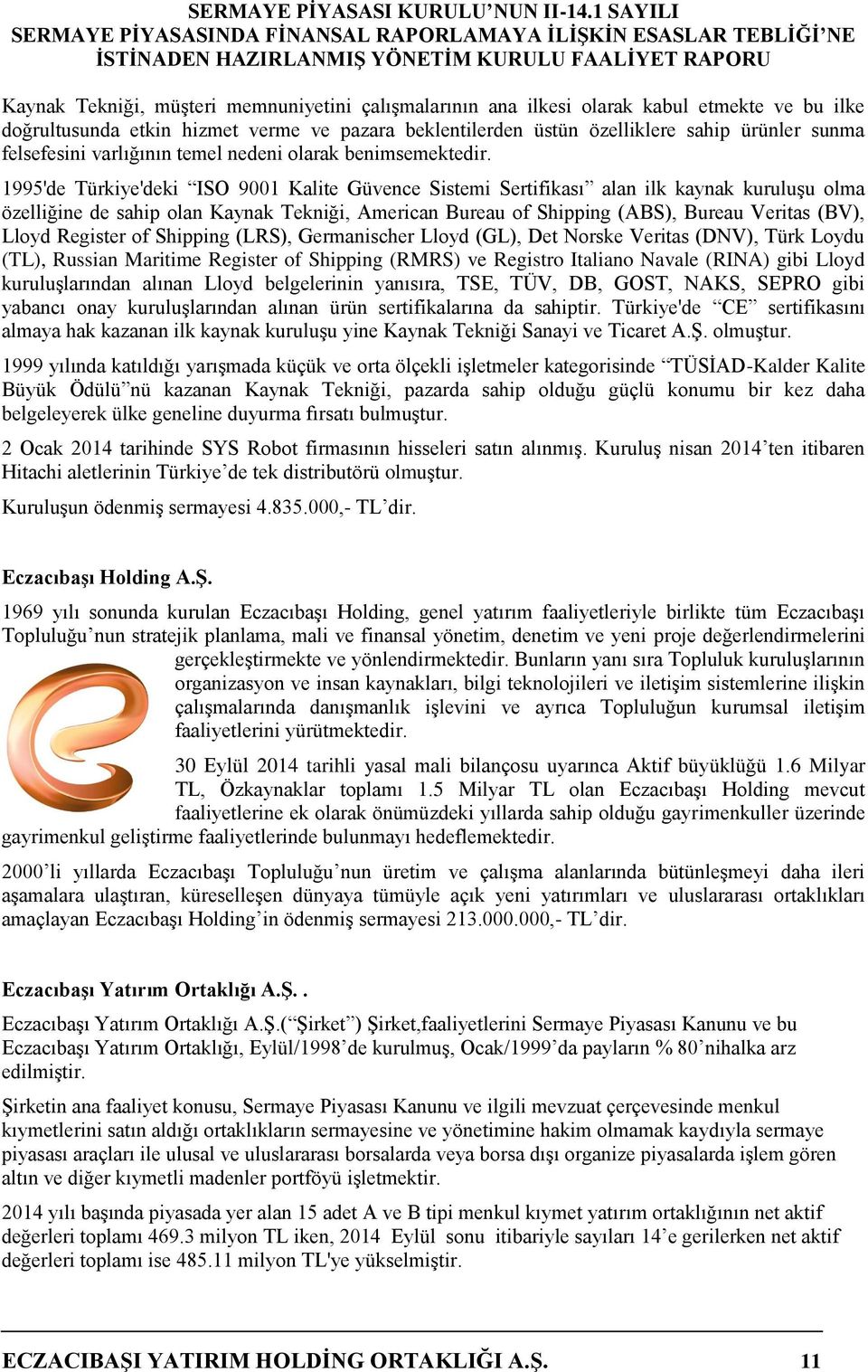 SERMAYE PİYASASI KURULU’NUN II-14.1 SAYILI
SERMAYE PİYASASINDA FİNANSAL RAPORLAMAYA İLİŞKİN ESASLAR TEBLİĞİ’NE
İSTİNADEN HAZIRLANMIŞ YÖNETİM KURULU FAALİYET RAPORU

Kaynak Tekniği, müşteri memnuniyetini çalışmalarının ana ilkesi olarak kabul etmekte ve bu ilke doğrultusunda etkin hizmet verme ve pazara beklentilerden üstün özelliklere sahip ürünler sunma felsefesini varlığının temel nedeni olarak benimsemektedir.

1995'de Türkiye'deki “ISO 9001 Kalite Güvence Sistemi Sertifikası” alan ilk kaynak kuruluşu olma özelliğine de sahip olan Kaynak Tekniği, American Bureau of Shipping (ABS), Bureau Veritas (BV), Lloyd Register of Shipping (LRS), Germanischer Lloyd (GL), Det Norske Veritas (DNV), Türk Loydu (TL), Russian Maritime Register of Shipping (RMRS) ve Registro Italiano Navale (RINA) gibi Lloyd kuruluşlarından alınan Lloyd belgelerinin yanısıra, TSE, TÜV, DB, GOST, NAKS, SEPRO gibi yabancı onay kuruluşlarından alınan ürün sertifikalarına da sahiptir. Türkiye'de “CE” sertifikasını almaya hak kazanan ilk kaynak kuruluşu yine Kaynak Tekniği Sanayi ve Ticaret A.Ş. olmuştur.

1999 yılında katıldığı yarışmada küçük ve orta ölçekli işletmeler kategorisinde “TÜSİAD-Kalder Kalite Büyük Ödülü”nü kazanan Kaynak Tekniği, pazarda sahip olduğu güçlü konumu bir kez daha belgeleyerek ülke geneline duyurma fırsatı bulmuştur.

2 Ocak 2014 tarihinde SYS Robot firmasının hisseleri satın alınmış. Kuruluş nisan 2014’ten itibaren Hitachi aletlerinin Türkiye’de tek distributörü olmuştur.

Kuruluşun ödenmiş sermayesi 4.835.000,- TL’dir.

Eczacıbaşı Holding A.Ş.

1969 yılı sonunda kurulan Eczacıbaşı Holding, genel yatırım faaliyetleriyle birlikte tüm Eczacıbaşı Topluluğu’nun stratejik planlama, mali ve finansal yönetim, denetim ve yeni proje değerlendirmelerini gerçekleştirmekte ve yönlendirmektedir. Bunların yanı sıra Topluluk kuruluşlarının organizasyon ve insan kaynakları, bilgi teknolojileri ve iletişim sistemlerine ilişkin çalışmalarında danışmanlık işlevini ve ayrıca Topluluğun kurumsal iletişim faaliyetlerini yürütmektedir.

30 Eylül 2014 tarihli yasal mali bilançosu uyarınca Aktif büyüklüğü 1.6 Milyar TL, Özkaynaklar toplamı 1.5 Milyar TL olan Eczacıbaşı Holding mevcut faaliyetlerine ek olarak önümüzdeki yıllarda sahip olduğu gayrimenkuller üzerinde gayrimenkul geliştirme faaliyetlerinde bulunmayı hedeflemektedir.

2000’li yıllarda Eczacıbaşı Topluluğu’nun üretim ve çalışma alanlarında bütünleşmeyi daha ileri aşamalara ulaştıran, küreselleşen dünyaya tümüyle açık yeni yatırımları ve uluslararası ortaklıkları amaçlayan Eczacıbaşı Holding’in ödenmiş sermayesi 213.000.000,- TL’dir.

Eczacıbaşı Yatırım Ortaklığı A.Ş. .

Eczacıbaşı Yatırım Ortaklığı A.Ş.(“Şirket”) Şirket,faaliyetlerini Sermaye Piyasası Kanunu ve bu Eczacıbaşı Yatırım Ortaklığı, Eylül/1998’de kurulmuş, Ocak/1999’da payların % 80’nihalka arz edilmiştir.

Şirketin ana faaliyet konusu, Sermaye Piyasası Kanunu ve ilgili mevzuat çerçevesinde menkul kıymetlerini satın aldığı ortaklıkların sermayesine ve yönetimine hakim olmamak kaydıyla sermaye piyasası araçları ile ulusal ve uluslararası borsalarda veya borsa dışı organize piyasalarda işlem gören altın ve diğer kıymetli madenler portföyü işletmektir.

2014 yılı başında piyasada yer alan 15 adet A ve B tipi menkul kıymet yatırım ortaklığının net aktif değerleri toplamı 469.3 milyon TL iken, 2014 Eylül sonu itibariyle sayıları 14’e gerilerken net aktif değerleri toplamı ise 485.11 milyon TL'ye yükselmiştir.

ECZACIBAŞI YATIRIM HOLDİNG ORTAKLIĞI A.Ş. 11